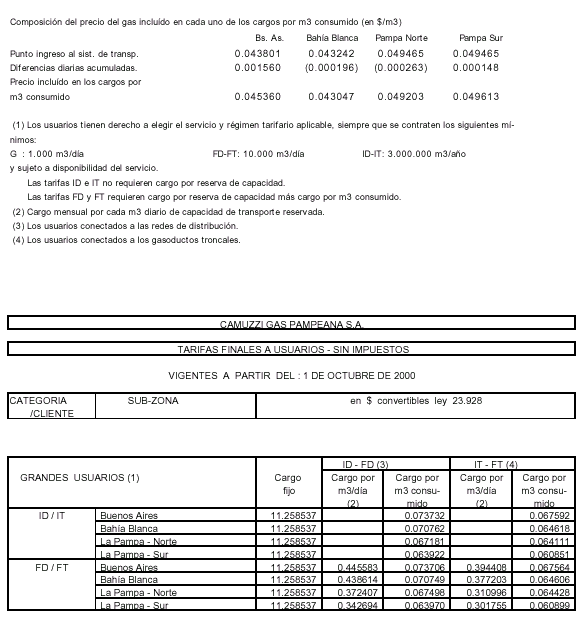 Composición del precio del gas incluido en cada uno de los cargos por m3 consumido (en $/m3)

| | Bs. As. | Bahía Blanca | Pampa Norte | Pampa Sur |
|---|---|---|---|---|
| Punto ingreso al sist. de transp. | 0.043801 | 0.043242 | 0.049465 | 0.049465 |
| Diferencias diarias acumuladas. | 0.001560 | (0.000196) | (0.000263) | 0.000148 |
| Precio incluído en los cargos por m3 consumido | 0.045360 | 0.043047 | 0.049203 | 0.049613 |

(1) Los usuarios tienen derecho a elegir el servicio y régimen tarifario aplicable, siempre que se contraten los siguientes mínimos:
G : 1.000 m3/día FD-FT: 10.000 m3/día ID-IT: 3.000.000 m3/año
y sujeto a disponibilidad del servicio.
Las tarifas ID e IT no requieren cargo por reserva de capacidad.
Las tarifas FD y FT requieren cargo por reserva de capacidad más cargo por m3 consumido.
(2) Cargo mensual por cada m3 diario de capacidad de transporte reservada.
(3) Los usuarios conectados a las redes de distribución.
(4) Los usuarios conectados a los gasoductos troncales.

CAMUZZI GAS PAMPEANA S.A.

TARIFAS FINALES A USUARIOS - SIN IMPUESTOS

VIGENTES A PARTIR DEL : 1 DE OCTUBRE DE 2000

| CATEGORIA /CLIENTE | SUB-ZONA | en $ convertibles ley 23.928 |
|---|---|---|

| GRANDES USUARIOS (1) | | Cargo fijo | ID - FD (3) Cargo por m3/día (2) | ID - FD (3) Cargo por m3 consumido | IT - FT (4) Cargo por m3/día (2) | IT - FT (4) Cargo por m3 consumido |
|---|---|---|---|---|---|---|
| ID / IT | Buenos Aires | 11.258537 | | 0.073732 | | 0.067592 |
| | Bahía Blanca | 11.258537 | | 0.070762 | | 0.064618 |
| | La Pampa - Norte | 11.258537 | | 0.067181 | | 0.064111 |
| | La Pampa - Sur | 11.258537 | | 0.063922 | | 0.060851 |
| FD / FT | Buenos Aires | 11.258537 | 0.445583 | 0.073706 | 0.394408 | 0.067564 |
| | Bahía Blanca | 11.258537 | 0.438614 | 0.070749 | 0.377203 | 0.064606 |
| | La Pampa - Norte | 11.258537 | 0.372407 | 0.067498 | 0.310996 | 0.064428 |
| | La Pampa - Sur | 11.258537 | 0.342694 | 0.063970 | 0.301755 | 0.060899 |